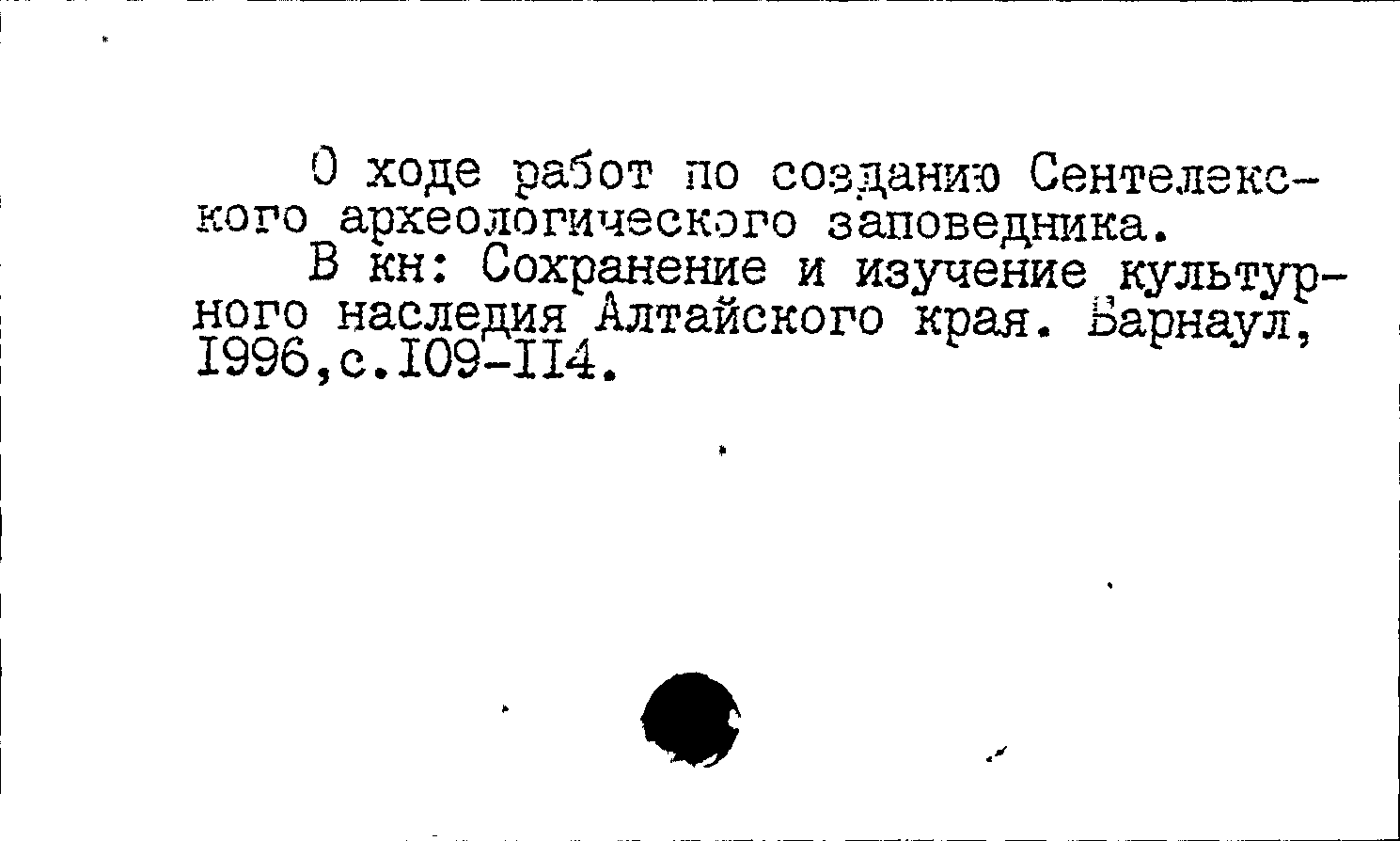 О ходе работ по созданию Сентелекского археологического заповедника.

В кн: Сохранение и изучение культурного наследия Алтайского края. Барнаул, 1996,с.109-114.